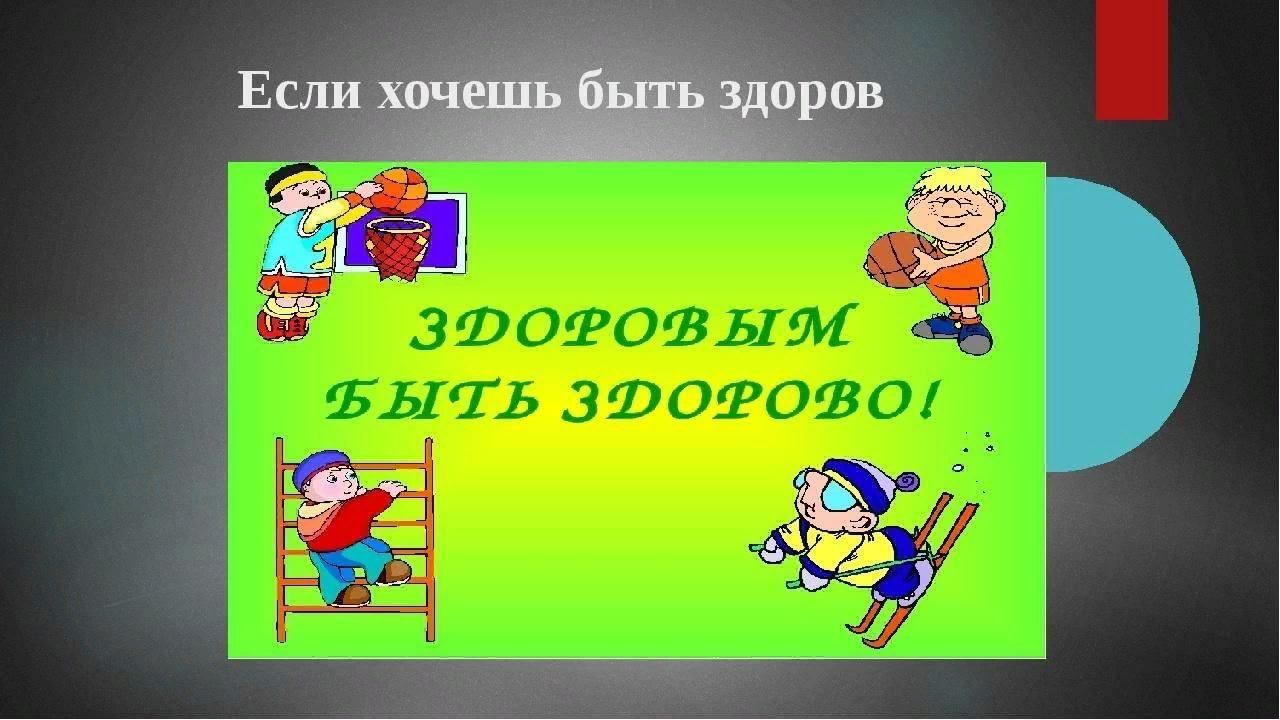 Если хочешь быть здоров

ЗДОРОВЫМ
БЫТЬ ЗДОРОВО!

1